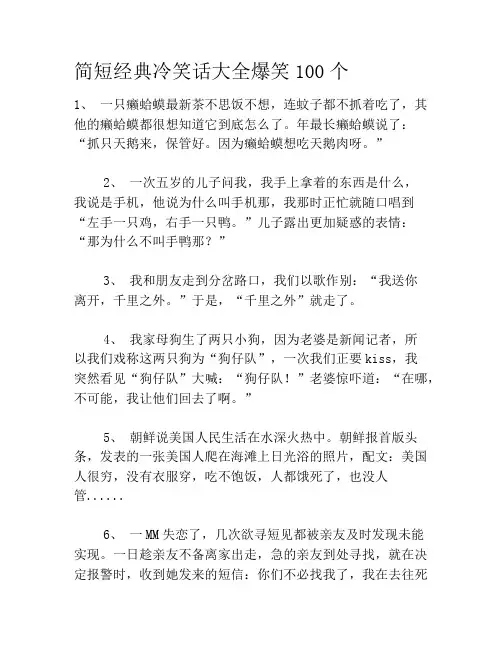 简短经典冷笑话大全爆笑 100 个

1、 一只癞蛤蟆最新茶不思饭不想，连蚊子都不抓着吃了，其他的癞蛤蟆都很想知道它到底怎么了。年最长癞蛤蟆说了：“抓只天鹅来，保管好。因为癞蛤蟆想吃天鹅肉呀。”

2、 一次五岁的儿子问我，我手上拿着的东西是什么，我说是手机，他说为什么叫手机那，我那时正忙就随口唱到“左手一只鸡，右手一只鸭。”儿子露出更加疑惑的表情：“那为什么不叫手鸭那？”

3、 我和朋友走到分岔路口，我们以歌作别：“我送你离开，千里之外。”于是，“千里之外”就走了。

4、 我家母狗生了两只小狗，因为老婆是新闻记者，所以我们戏称这两只狗为“狗仔队”，一次我们正要 kiss，我突然看见“狗仔队”大喊：“狗仔队！”老婆惊吓道：“在哪，不可能，我让他们回去了啊。”

5、 朝鲜说美国人民生活在水深火热中。朝鲜报首版头条，发表的一张美国人爬在海滩上日光浴的照片，配文：美国人很穷，没有衣服穿，吃不饱饭，人都饿死了，也没人管......

6、 一 MM 失恋了，几次欲寻短见都被亲友及时发现未能实现。一日趁亲友不备离家出走，急的亲友到处寻找，就在决定报警时，收到她发来的短信：你们不必找我了，我在去往死